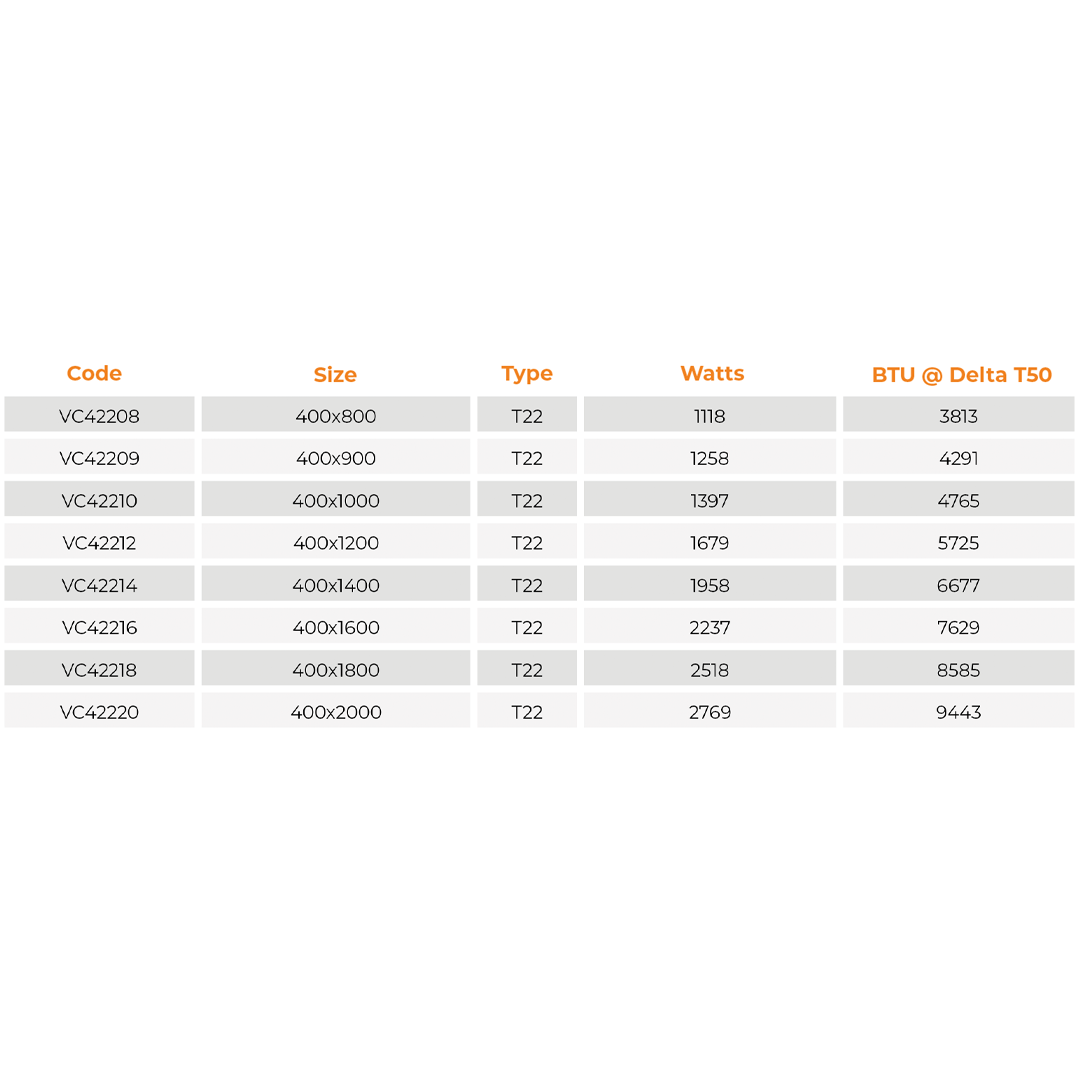 | Code | Size | Type | Watts | BTU @ Delta T50 |
|---|---|---|---|---|
| VC42208 | 400x800 | T22 | 1118 | 3813 |
| VC42209 | 400x900 | T22 | 1258 | 4291 |
| VC42210 | 400x1000 | T22 | 1397 | 4765 |
| VC42212 | 400x1200 | T22 | 1679 | 5725 |
| VC42214 | 400x1400 | T22 | 1958 | 6677 |
| VC42216 | 400x1600 | T22 | 2237 | 7629 |
| VC42218 | 400x1800 | T22 | 2518 | 8585 |
| VC42220 | 400x2000 | T22 | 2769 | 9443 |